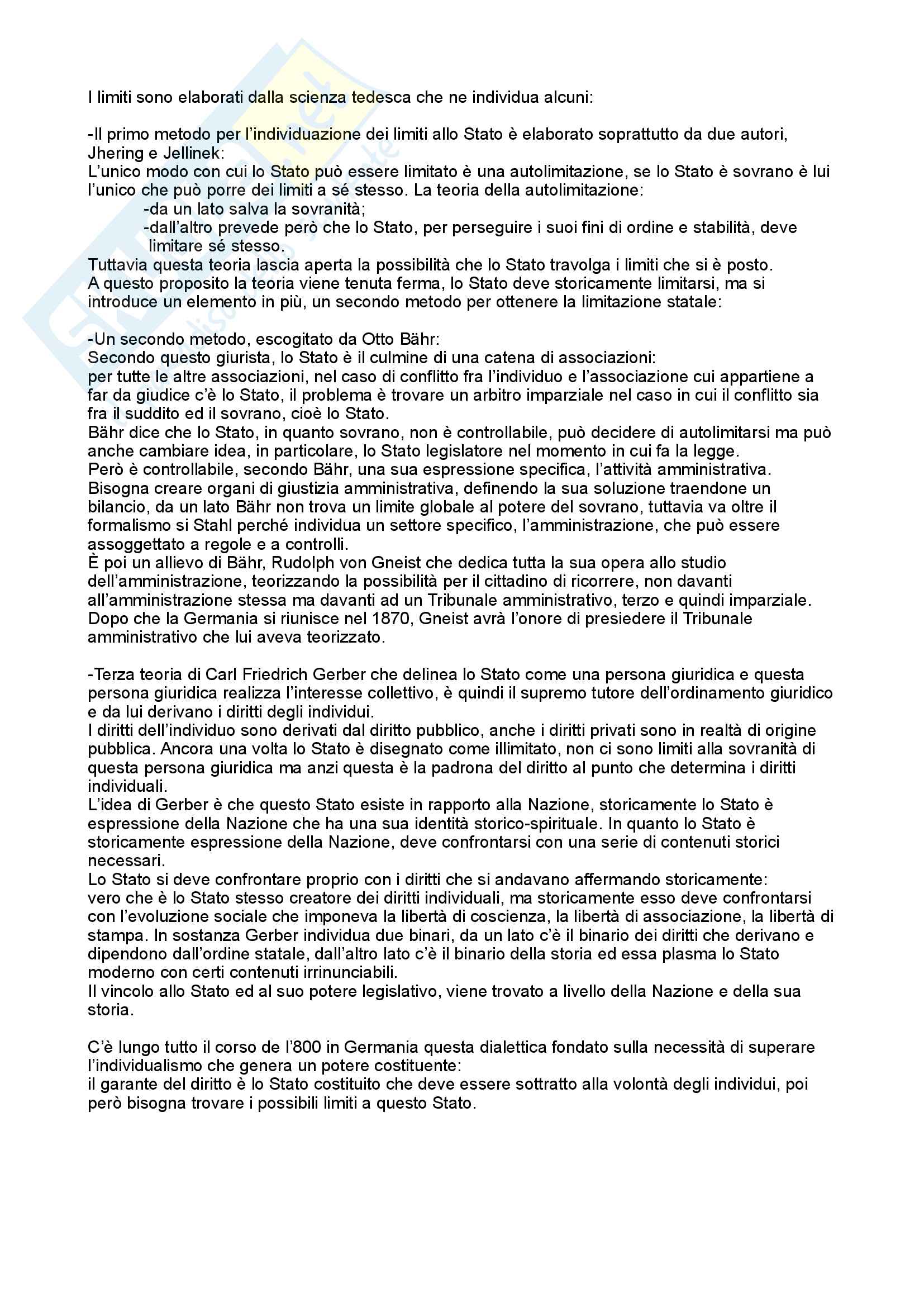 I limiti sono elaborati dalla scienza tedesca che ne individua alcuni:

-Il primo metodo per l'individuazione dei limiti allo Stato è elaborato soprattutto da due autori, Jhering e Jellinek:
L'unico modo con cui lo Stato può essere limitato è una autolimitazione, se lo Stato è sovrano è lui l'unico che può porre dei limiti a sé stesso. La teoria della autolimitazione:
-da un lato salva la sovranità;
-dall'altro prevede però che lo Stato, per perseguire i suoi fini di ordine e stabilità, deve limitare sé stesso.
Tuttavia questa teoria lascia aperta la possibilità che lo Stato travolga i limiti che si è posto.
A questo proposito la teoria viene tenuta ferma, lo Stato deve storicamente limitarsi, ma si introduce un elemento in più, un secondo metodo per ottenere la limitazione statale:

-Un secondo metodo, escogitato da Otto Bähr:
Secondo questo giurista, lo Stato è il culmine di una catena di associazioni:
per tutte le altre associazioni, nel caso di conflitto fra l'individuo e l'associazione cui appartiene a far da giudice c'è lo Stato, il problema è trovare un arbitro imparziale nel caso in cui il conflitto sia fra il suddito ed il sovrano, cioè lo Stato.
Bähr dice che lo Stato, in quanto sovrano, non è controllabile, può decidere di autolimitarsi ma può anche cambiare idea, in particolare, lo Stato legislatore nel momento in cui fa la legge.
Però è controllabile, secondo Bähr, una sua espressione specifica, l'attività amministrativa.
Bisogna creare organi di giustizia amministrativa, definendo la sua soluzione traendone un bilancio, da un lato Bähr non trova un limite globale al potere del sovrano, tuttavia va oltre il formalismo si Stahl perché individua un settore specifico, l'amministrazione, che può essere assoggettato a regole e a controlli.
È poi un allievo di Bähr, Rudolph von Gneist che dedica tutta la sua opera allo studio dell'amministrazione, teorizzando la possibilità per il cittadino di ricorrere, non davanti all'amministrazione stessa ma davanti ad un Tribunale amministrativo, terzo e quindi imparziale.
Dopo che la Germania si riunisce nel 1870, Gneist avrà l'onore di presiedere il Tribunale amministrativo che lui aveva teorizzato.

-Terza teoria di Carl Friedrich Gerber che delinea lo Stato come una persona giuridica e questa persona giuridica realizza l'interesse collettivo, è quindi il supremo tutore dell'ordinamento giuridico e da lui derivano i diritti degli individui.
I diritti dell'individuo sono derivati dal diritto pubblico, anche i diritti privati sono in realtà di origine pubblica. Ancora una volta lo Stato è disegnato come illimitato, non ci sono limiti alla sovranità di questa persona giuridica ma anzi questa è la padrona del diritto al punto che determina i diritti individuali.
L'idea di Gerber è che questo Stato esiste in rapporto alla Nazione, storicamente lo Stato è espressione della Nazione che ha una sua identità storico-spirituale. In quanto lo Stato è storicamente espressione della Nazione, deve confrontarsi con una serie di contenuti storici necessari.
Lo Stato si deve confrontare proprio con i diritti che si andavano affermando storicamente:
vero che è lo Stato stesso creatore dei diritti individuali, ma storicamente esso deve confrontarsi con l'evoluzione sociale che imponeva la libertà di coscienza, la libertà di associazione, la libertà di stampa. In sostanza Gerber individua due binari, da un lato c'è il binario dei diritti che derivano e dipendono dall'ordine statale, dall'altro lato c'è il binario della storia ed essa plasma lo Stato moderno con certi contenuti irrinunciabili.
Il vincolo allo Stato ed al suo potere legislativo, viene trovato a livello della Nazione e della sua storia.

C'è lungo tutto il corso de l'800 in Germania questa dialettica fondato sulla necessità di superare l'individualismo che genera un potere costituente:
il garante del diritto è lo Stato costituito che deve essere sottratto alla volontà degli individui, poi però bisogna trovare i possibili limiti a questo Stato.